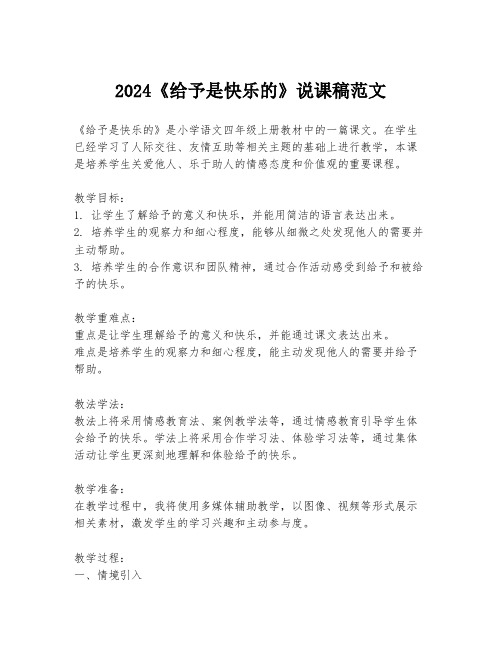 2024《给予是快乐的》说课稿范文

《给予是快乐的》是小学语文四年级上册教材中的一篇课文。在学生已经学习了人际交往、友情互助等相关主题的基础上进行教学，本课是培养学生关爱他人、乐于助人的情感态度和价值观的重要课程。

教学目标：
1. 让学生了解给予的意义和快乐，并能用简洁的语言表达出来。
2. 培养学生的观察力和细心程度，能够从细微之处发现他人的需要并主动帮助。
3. 培养学生的合作意识和团队精神，通过合作活动感受到给予和被给予的快乐。

教学重难点：
重点是让学生理解给予的意义和快乐，并能通过课文表达出来。
难点是培养学生的观察力和细心程度，能主动发现他人的需要并给予帮助。

教法学法：
教法上将采用情感教育法、案例教学法等，通过情感教育引导学生体会给予的快乐。学法上将采用合作学习法、体验学习法等，通过集体活动让学生更深刻地理解和体验给予的快乐。

教学准备：
在教学过程中，我将使用多媒体辅助教学，以图像、视频等形式展示相关素材，激发学生的学习兴趣和主动参与度。

教学过程：
一、情境引入